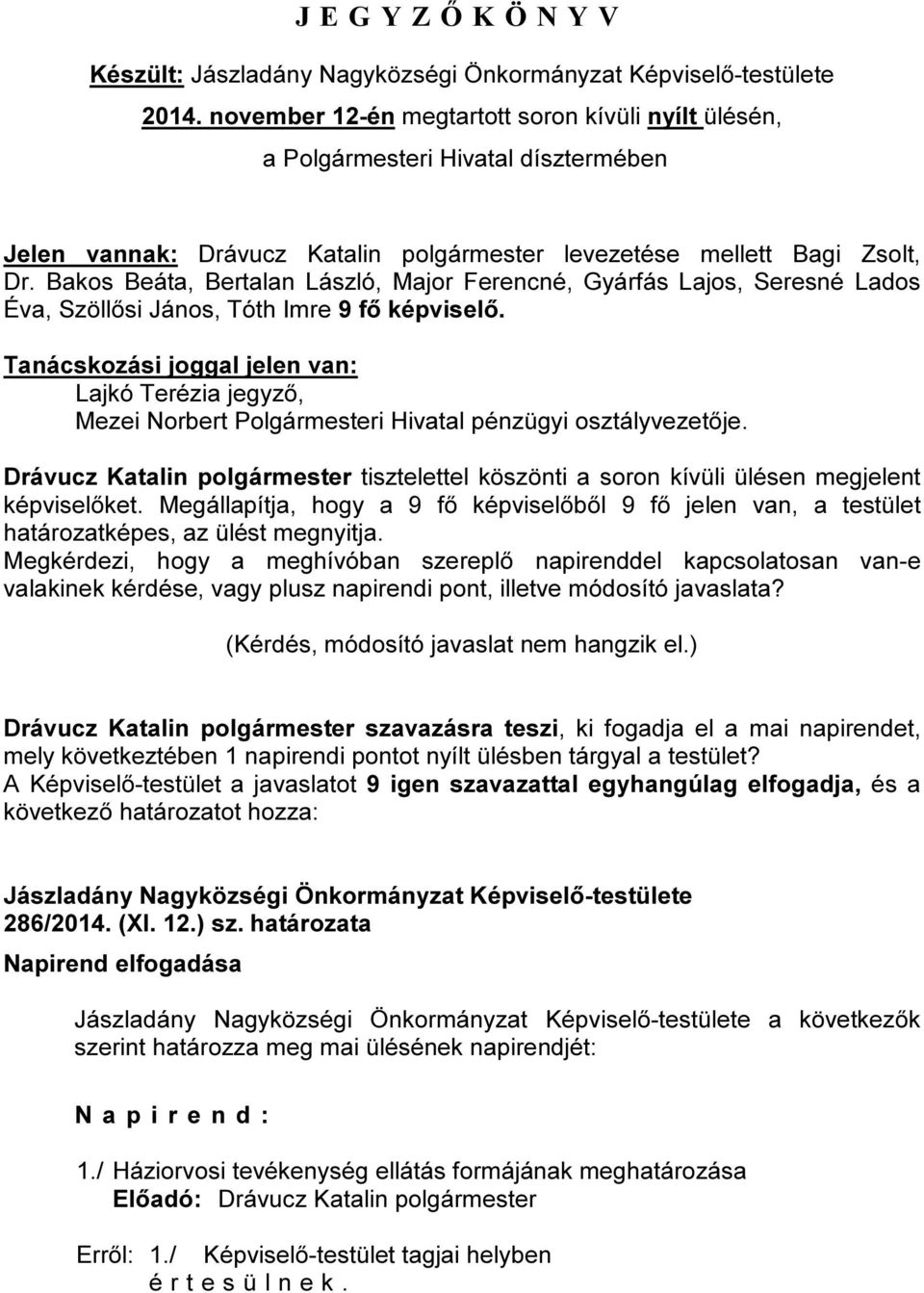 J E G Y Z Ő K Ö N Y V

Készült: Jászladány Nagyközségi Önkormányzat Képviselő-testülete
2014. november 12-én megtartott soron kívüli nyílt ülésén,
a Polgármesteri Hivatal dísztermében

Jelen vannak: Drávucz Katalin polgármester levezetése mellett Bagi Zsolt, Dr. Bakos Beáta, Bertalan László, Major Ferencné, Gyárfás Lajos, Seresné Lados Éva, Szöllősi János, Tóth Imre 9 fő képviselő.

Tanácskozási joggal jelen van:
Lajkó Terézia jegyző,
Mezei Norbert Polgármesteri Hivatal pénzügyi osztályvezetője.

Drávucz Katalin polgármester tisztelettel köszönti a soron kívüli ülésen megjelent képviselőket. Megállapítja, hogy a 9 fő képviselőből 9 fő jelen van, a testület határozatképes, az ülést megnyitja.
Megkérdezi, hogy a meghívóban szereplő napirenddel kapcsolatosan van-e valakinek kérdése, vagy plusz napirendi pont, illetve módosító javaslata?

(Kérdés, módosító javaslat nem hangzik el.)

Drávucz Katalin polgármester szavazásra teszi, ki fogadja el a mai napirendet, mely következtében 1 napirendi pontot nyílt ülésben tárgyal a testület?
A Képviselő-testület a javaslatot 9 igen szavazattal egyhangúlag elfogadja, és a következő határozatot hozza:

Jászladány Nagyközségi Önkormányzat Képviselő-testülete
286/2014. (XI. 12.) sz. határozata
Napirend elfogadása

Jászladány Nagyközségi Önkormányzat Képviselő-testülete a következők szerint határozza meg mai ülésének napirendjét:

N a p i r e n d :

1./ Háziorvosi tevékenység ellátás formájának meghatározása
Előadó: Drávucz Katalin polgármester

Erről: 1./ Képviselő-testület tagjai helyben
é r t e s ü l n e k .